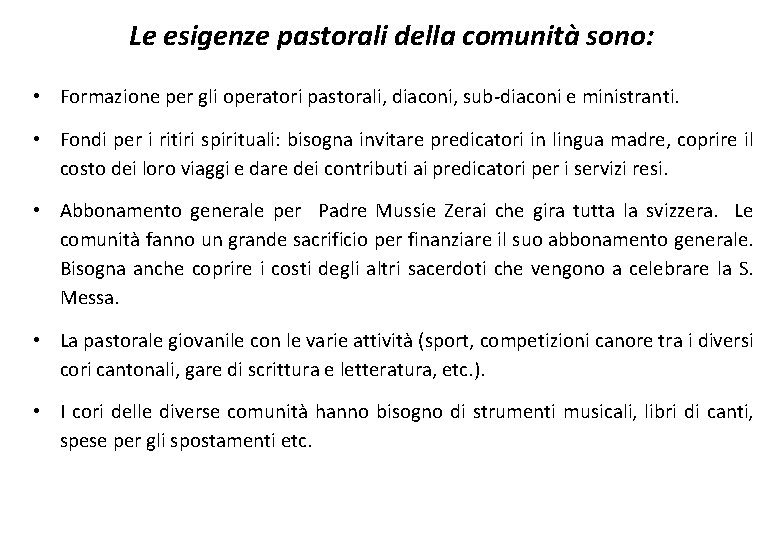 Le esigenze pastorali della comunità sono:

• Formazione per gli operatori pastorali, diaconi, sub-diaconi e ministranti.

• Fondi per i ritiri spirituali: bisogna invitare predicatori in lingua madre, coprire il costo dei loro viaggi e dare dei contributi ai predicatori per i servizi resi.

• Abbonamento generale per Padre Mussie Zerai che gira tutta la svizzera. Le comunità fanno un grande sacrificio per finanziare il suo abbonamento generale. Bisogna anche coprire i costi degli altri sacerdoti che vengono a celebrare la S. Messa.

• La pastorale giovanile con le varie attività (sport, competizioni canore tra i diversi cori cantonali, gare di scrittura e letteratura, etc.).

• I cori delle diverse comunità hanno bisogno di strumenti musicali, libri di canti, spese per gli spostamenti etc.